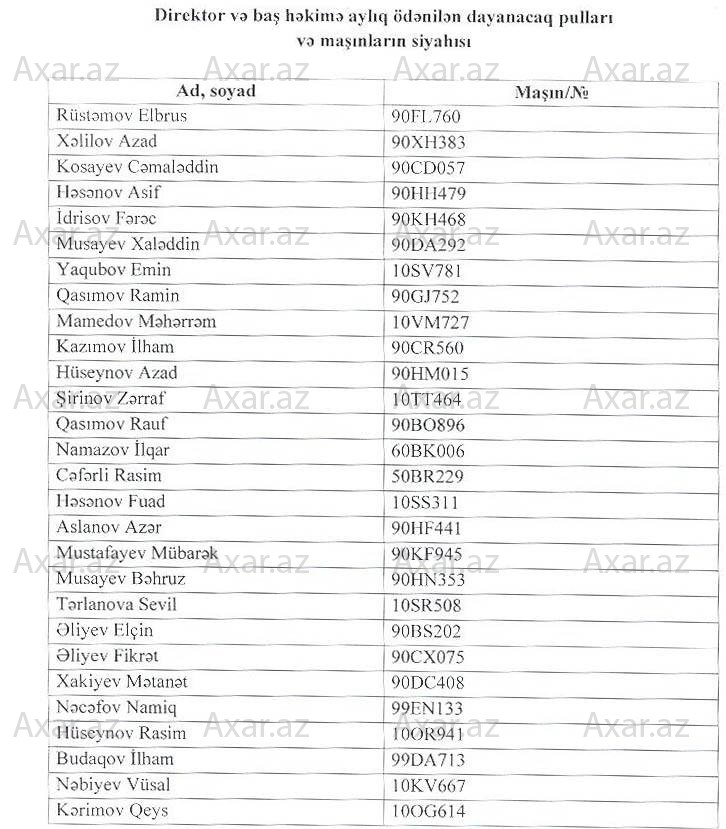 Direktor və baş həkimə aylıq ödənilən dayanacaq pulları və maşınların siyahısı

Axar.az Axar.az Axar.az Axar.az

| Ad, soyad | Maşın/№ |
|---|---|
| Rüstəmov Elbrus | 90FL760 |
| Xəlilov Azad | 90XH383 |
| Kosayev Cəmaləddin | 90CD057 |
| Həsənov Asif | 90HH479 |
| İdrisov Fərəc | 90KH468 |
| Musayev Xaləddin | 90DA292 |
| Yaqubov Emin | 10SV781 |
| Qasımov Ramin | 90GJ752 |
| Mamedov Məhərrəm | 10VM727 |
| Kazımov İlham | 90CR560 |
| Hüseynov Azad | 90HM015 |
| Şirinov Zərraf | 10TT464 |
| Qasımov Rauf | 90BO896 |
| Namazov İlqar | 60BK006 |
| Cəfərli Rasim | 50BR229 |
| Həsənov Fuad | 10SS311 |
| Aslanov Azər | 90HF441 |
| Mustafayev Mübarək | 90KF945 |
| Musayev Bəhruz | 90HN353 |
| Tərlanova Sevil | 10SR508 |
| Əliyev Elçin | 90BS202 |
| Əliyev Fikrət | 90CX075 |
| Xakiyev Mətanət | 90DC408 |
| Nəcəfov Namiq | 99EN133 |
| Hüseynov Rasim | 10OR941 |
| Budaqov İlham | 99DA713 |
| Nəbiyev Vüsal | 10KV667 |
| Kərimov Qeys | 10OG614 |

Axar.az Axar.az Axar.az Axar.az Axar.az Axar.az Axar.az Axar.az Axar.az Axar.az Axar.az Axar.az Axar.az Axar.az Axar.az Axar.az